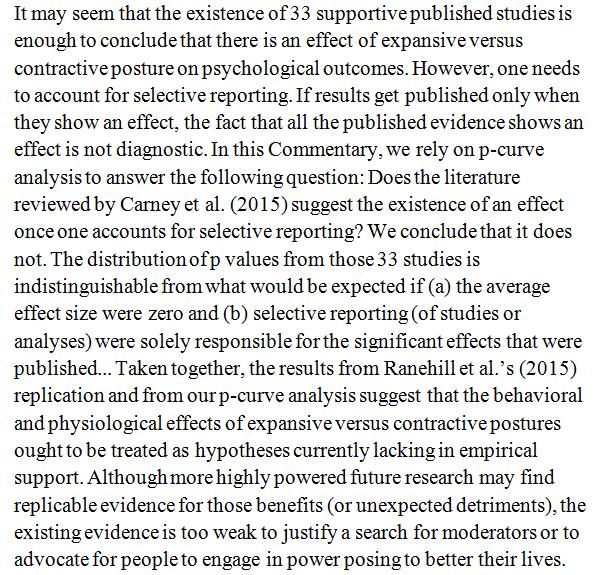 It may seem that the existence of 33 supportive published studies is enough to conclude that there is an effect of expansive versus contractive posture on psychological outcomes. However, one needs to account for selective reporting. If results get published only when they show an effect, the fact that all the published evidence shows an effect is not diagnostic. In this Commentary, we rely on p-curve analysis to answer the following question: Does the literature reviewed by Carney et al. (2015) suggest the existence of an effect once one accounts for selective reporting? We conclude that it does not. The distribution of p values from those 33 studies is indistinguishable from what would be expected if (a) the average effect size were zero and (b) selective reporting (of studies or analyses) were solely responsible for the significant effects that were published... Taken together, the results from Ranehill et al.'s (2015) replication and from our p-curve analysis suggest that the behavioral and physiological effects of expansive versus contractive postures ought to be treated as hypotheses currently lacking in empirical support. Although more highly powered future research may find replicable evidence for those benefits (or unexpected detriments), the existing evidence is too weak to justify a search for moderators or to advocate for people to engage in power posing to better their lives.